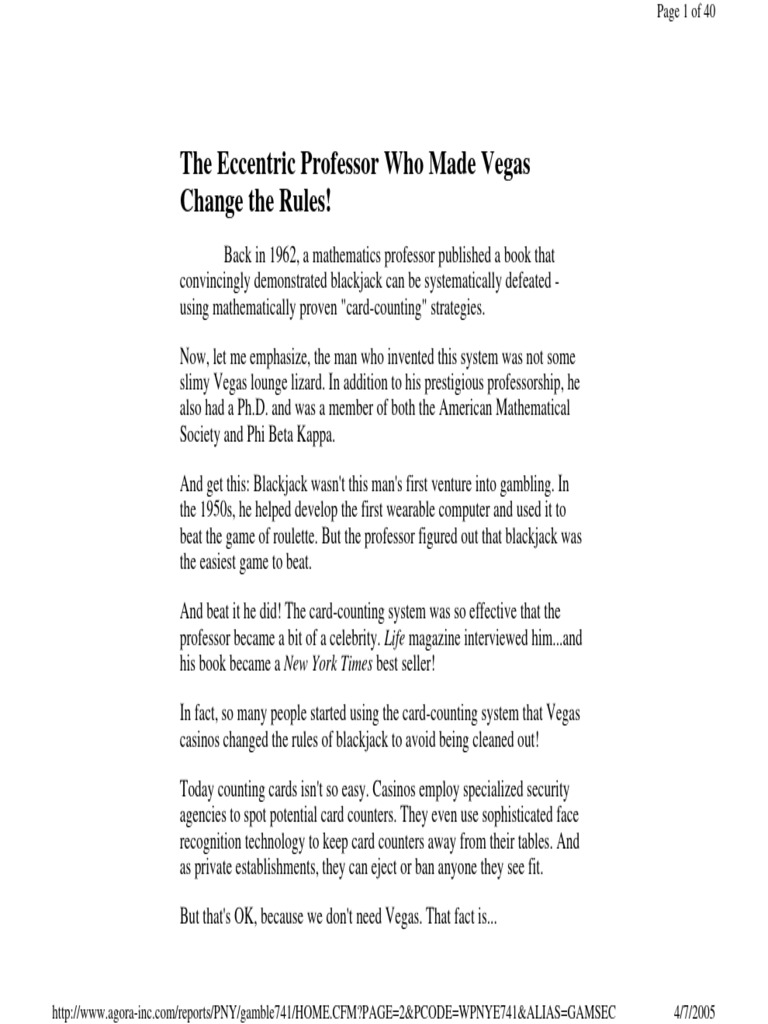 Page 1 of 40

The Eccentric Professor Who Made Vegas Change the Rules!

Back in 1962, a mathematics professor published a book that convincingly demonstrated blackjack can be systematically defeated - using mathematically proven "card-counting" strategies.

Now, let me emphasize, the man who invented this system was not some slimy Vegas lounge lizard. In addition to his prestigious professorship, he also had a Ph.D. and was a member of both the American Mathematical Society and Phi Beta Kappa.

And get this: Blackjack wasn't this man's first venture into gambling. In the 1950s, he helped develop the first wearable computer and used it to beat the game of roulette. But the professor figured out that blackjack was the easiest game to beat.

And beat it he did! The card-counting system was so effective that the professor became a bit of a celebrity. Life magazine interviewed him...and his book became a New York Times best seller!

In fact, so many people started using the card-counting system that Vegas casinos changed the rules of blackjack to avoid being cleaned out!

Today counting cards isn't so easy. Casinos employ specialized security agencies to spot potential card counters. They even use sophisticated face recognition technology to keep card counters away from their tables. And as private establishments, they can eject or ban anyone they see fit.

But that's OK, because we don't need Vegas. That fact is...

http://www.agora-inc.com/reports/PNY/gamble741/HOME.CFM?PAGE=2&PCODE=WPNYE741&ALIAS=GAMSEC 4/7/2005